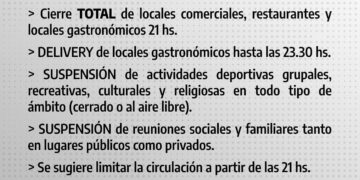 > Cierre TOTAL de locales comerciales, restaurantes y locales gastronómicos 21 hs.

> DELIVERY de locales gastronómicos hasta las 23.30 hs.

> SUSPENSIÓN de actividades deportivas grupales, recreativas, culturales y religiosas en todo tipo de ámbito (cerrado o al aire libre).

> SUSPENSIÓN de reuniones sociales y familiares tanto en lugares públicos como privados.

> Se sugiere limitar la circulación a partir de las 21 hs.